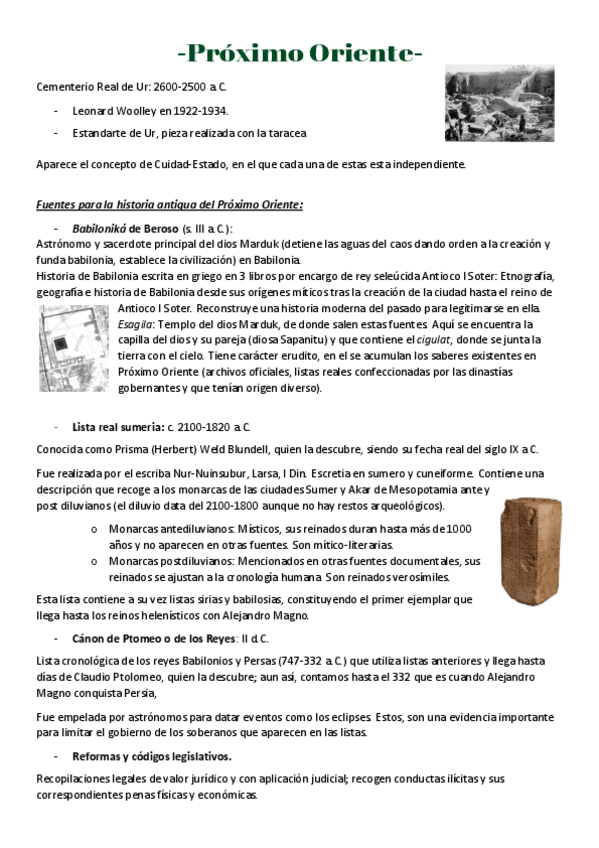 -Próximo Oriente-

Cementerio Real de Ur: 2600-2500 a.C.

- Leonard Woolley en 1922-1934.
- Estandarte de Ur, pieza realizada con la taracea

Aparece el concepto de Cuidad-Estado, en el que cada una de estas esta independiente.

Fuentes para la historia antigua del Próximo Oriente:

- Babiloniká de Beroso (s. III a.C.):

Astrónomo y sacerdote principal del dios Marduk (detiene las aguas del caos dando orden a la creación y funda babilonia, establece la civilización) en Babilonia.

Historia de Babilonia escrita en griego en 3 libros por encargo de rey seleúcida Antioco I Soter: Etnografía, geografía e historia de Babilonia desde sus orígenes míticos tras la creación de la ciudad hasta el reino de Antioco I Soter. Reconstruye una historia moderna del pasado para legitimarse en ella. Esagila: Templo del dios Marduk, de donde salen estas fuentes. Aquí se encuentra la capilla del dios y su pareja (diosa Sapanitu) y que contiene el cigulat, donde se junta la tierra con el cielo. Tiene carácter erudito, en el se acumulan los saberes existentes en Próximo Oriente (archivos oficiales, listas reales confeccionadas por las dinastías gobernantes y que tenían origen diverso).

- Lista real sumeria: c. 2100-1820 a.C.

Conocida como Prisma (Herbert) Weld Blundell, quien la descubre, siendo su fecha real del siglo IX a.C.

Fue realizada por el escriba Nur-Nuinsubur, Larsa, I Din. Escretia en sumero y cuneiforme. Contiene una descripción que recoge a los monarcas de las ciudades Sumer y Akar de Mesopotamia ante y post diluvianos (el diluvio data del 2100-1800 aunque no hay restos arqueológicos).

o Monarcas antediluvianos: Místicos, sus reinados duran hasta más de 1000 años y no aparecen en otras fuentes. Son mítico-literarias.
o Monarcas postdiluvianos: Mencionados en otras fuentes documentales, sus reinados se ajustan a la cronología humana. Son reinados verosímiles.

Esta lista contiene a su vez listas sirias y babilosias, constituyendo el primer ejemplar que llega hasta los reinos helenísticos con Alejandro Magno.

- Cánon de Ptomeo o de los Reyes: II d.C.

Lista cronológica de los reyes Babilonios y Persas (747-332 a.C.) que utiliza listas anteriores y llega hasta días de Claudio Ptolomeo, quien la descubre; aun así, contamos hasta el 332 que es cuando Alejandro Magno conquista Persia,

Fue empelada por astrónomos para datar eventos como los eclipses. Estos, son una evidencia importante para limitar el gobierno de los soberanos que aparecen en las listas.

- Reformas y códigos legislativos.

Recopilaciones legales de valor jurídico y con aplicación judicial; recogen conductas ilícitas y sus correspondientes penas físicas y económicas.